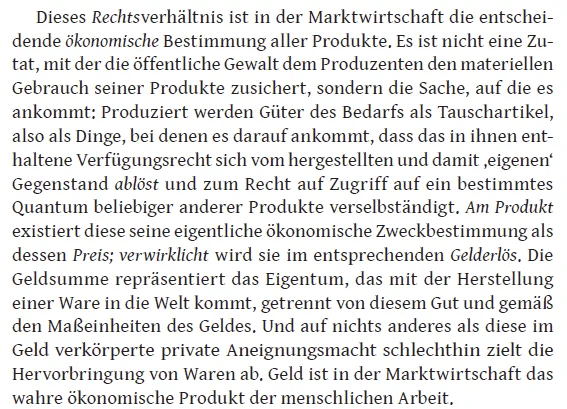 Dieses Rechtsverhältnis ist in der Marktwirtschaft die entscheidende ökonomische Bestimmung aller Produkte. Es ist nicht eine Zutat, mit der die öffentliche Gewalt dem Produzenten den materiellen Gebrauch seiner Produkte zusichert, sondern die Sache, auf die es ankommt: Produziert werden Güter des Bedarfs als Tauschartikel, also als Dinge, bei denen es darauf ankommt, dass das in ihnen enthaltene Verfügungsrecht sich vom hergestellten und damit ‚eigenen' Gegenstand ablöst und zum Recht auf Zugriff auf ein bestimmtes Quantum beliebiger anderer Produkte verselbständigt. Am Produkt existiert diese seine eigentliche ökonomische Zweckbestimmung als dessen Preis; verwirklicht wird sie im entsprechenden Gelderlös. Die Geldsumme repräsentiert das Eigentum, das mit der Herstellung einer Ware in die Welt kommt, getrennt von diesem Gut und gemäß den Maßeinheiten des Geldes. Und auf nichts anderes als diese im Geld verkörperte private Aneignungsmacht schlechthin zielt die Hervorbringung von Waren ab. Geld ist in der Marktwirtschaft das wahre ökonomische Produkt der menschlichen Arbeit.